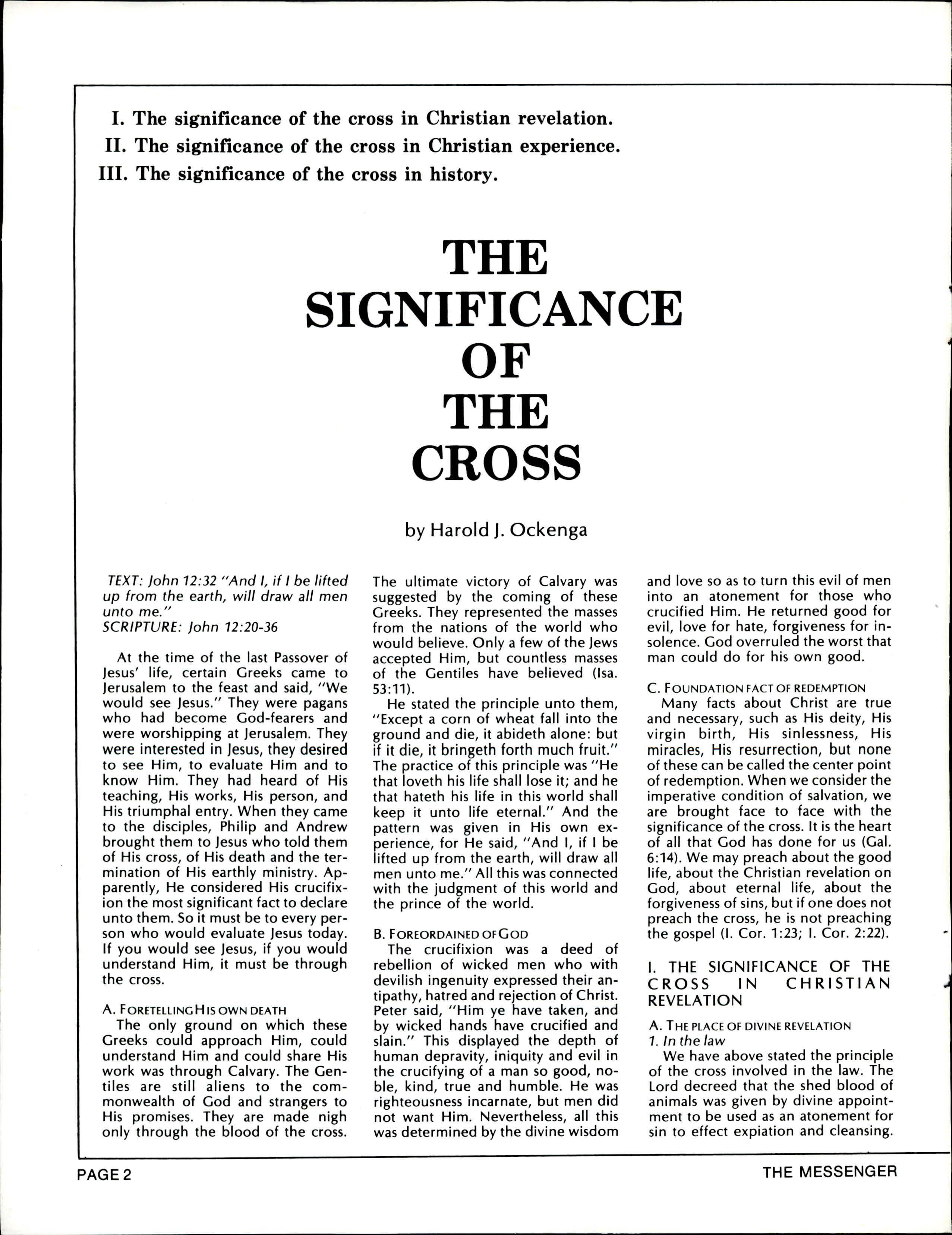 I. The significance of the cross in Christian revelation.
II. The significance of the cross in Christian experience.
III. The significance of the cross in history.

THE SIGNIFICANCE OF THE CROSS

by Harold J. Ockenga

TEXT: John 12:32 "And I, if I be lifted up from the earth, will draw all men unto me."
SCRIPTURE: John 12:20-36

At the time of the last Passover of Jesus' life, certain Greeks came to Jerusalem to the feast and said, "We would see Jesus." They were pagans who had become God-fearers and were worshipping at Jerusalem. They were interested in Jesus, they desired to see Him, to evaluate Him and to know Him. They had heard of His teaching, His works, His person, and His triumphal entry. When they came to the disciples, Philip and Andrew brought them to Jesus who told them of His cross, of His death and the termination of His earthly ministry. Apparently, He considered His crucifixion the most significant fact to declare unto them. So it must be to every person who would evaluate Jesus today. If you would see Jesus, if you would understand Him, it must be through the cross.

A. FORETELLING HIS OWN DEATH
The only ground on which these Greeks could approach Him, could understand Him and could share His work was through Calvary. The Gentiles are still aliens to the commonwealth of God and strangers to His promises. They are made nigh only through the blood of the cross. The ultimate victory of Calvary was suggested by the coming of these Greeks. They represented the masses from the nations of the world who would believe. Only a few of the Jews accepted Him, but countless masses of the Gentiles have believed (Isa. 53:11).

He stated the principle unto them, "Except a corn of wheat fall into the ground and die, it abideth alone: but if it die, it bringeth forth much fruit." The practice of this principle was "He that loveth his life shall lose it; and he that hateth his life in this world shall keep it unto life eternal." And the pattern was given in His own experience, for He said, "And I, if I be lifted up from the earth, will draw all men unto me." All this was connected with the judgment of this world and the prince of the world.

B. FOREORDAINED OF GOD
The crucifixion was a deed of rebellion of wicked men who with devilish ingenuity expressed their antipathy, hatred and rejection of Christ. Peter said, "Him ye have taken, and by wicked hands have crucified and slain." This displayed the depth of human depravity, iniquity and evil in the crucifying of a man so good, noble, kind, true and humble. He was righteousness incarnate, but men did not want Him. Nevertheless, all this was determined by the divine wisdom and love so as to turn this evil of men into an atonement for those who crucified Him. He returned good for evil, love for hate, forgiveness for insolence. God overruled the worst that man could do for his own good.

C. FOUNDATION FACT OF REDEMPTION
Many facts about Christ are true and necessary, such as His deity, His virgin birth, His sinlessness, His miracles, His resurrection, but none of these can be called the center point of redemption. When we consider the imperative condition of salvation, we are brought face to face with the significance of the cross. It is the heart of all that God has done for us (Gal. 6:14). We may preach about the good life, about the Christian revelation on God, about eternal life, about the forgiveness of sins, but if one does not preach the cross, he is not preaching the gospel (I. Cor. 1:23; I. Cor. 2:22).

I. THE SIGNIFICANCE OF THE CROSS IN CHRISTIAN REVELATION

A. THE PLACE OF DIVINE REVELATION
1. In the law
We have above stated the principle of the cross involved in the law. The Lord decreed that the shed blood of animals was given by divine appointment to be used as an atonement for sin to effect expiation and cleansing.

PAGE 2
THE MESSENGER